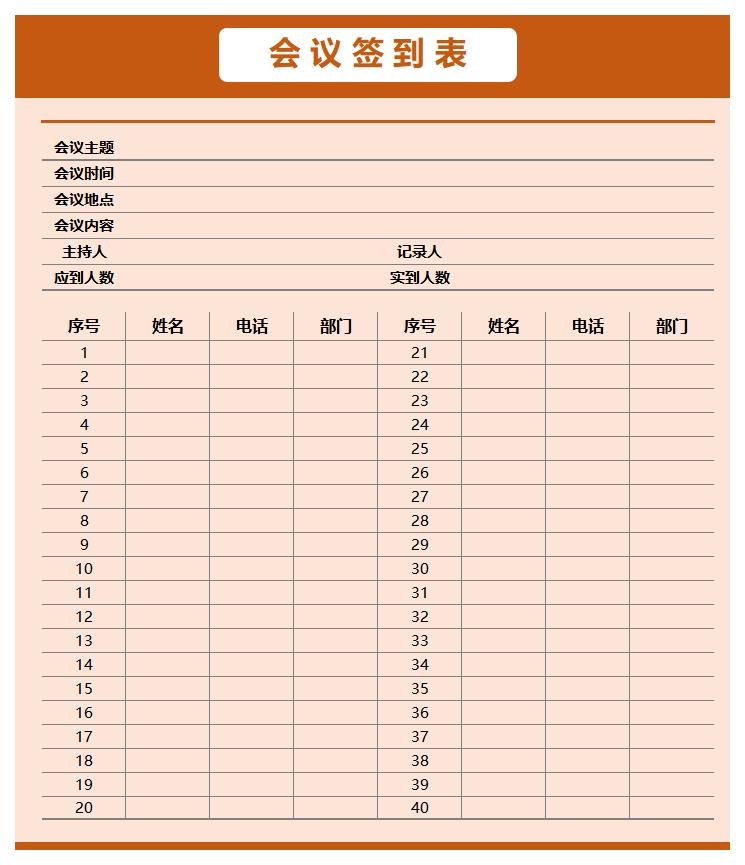 会议签到表

会议主题
会议时间
会议地点
会议内容
主持人 记录人
应到人数 实到人数

| 序号 | 姓名 | 电话 | 部门 | 序号 | 姓名 | 电话 | 部门 |
|---|---|---|---|---|---|---|---|
| 1 | | | | 21 | | | |
| 2 | | | | 22 | | | |
| 3 | | | | 23 | | | |
| 4 | | | | 24 | | | |
| 5 | | | | 25 | | | |
| 6 | | | | 26 | | | |
| 7 | | | | 27 | | | |
| 8 | | | | 28 | | | |
| 9 | | | | 29 | | | |
| 10 | | | | 30 | | | |
| 11 | | | | 31 | | | |
| 12 | | | | 32 | | | |
| 13 | | | | 33 | | | |
| 14 | | | | 34 | | | |
| 15 | | | | 35 | | | |
| 16 | | | | 36 | | | |
| 17 | | | | 37 | | | |
| 18 | | | | 38 | | | |
| 19 | | | | 39 | | | |
| 20 | | | | 40 | | | |